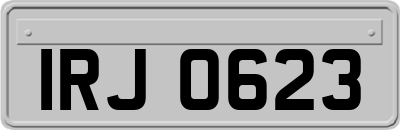 IRJ 0623